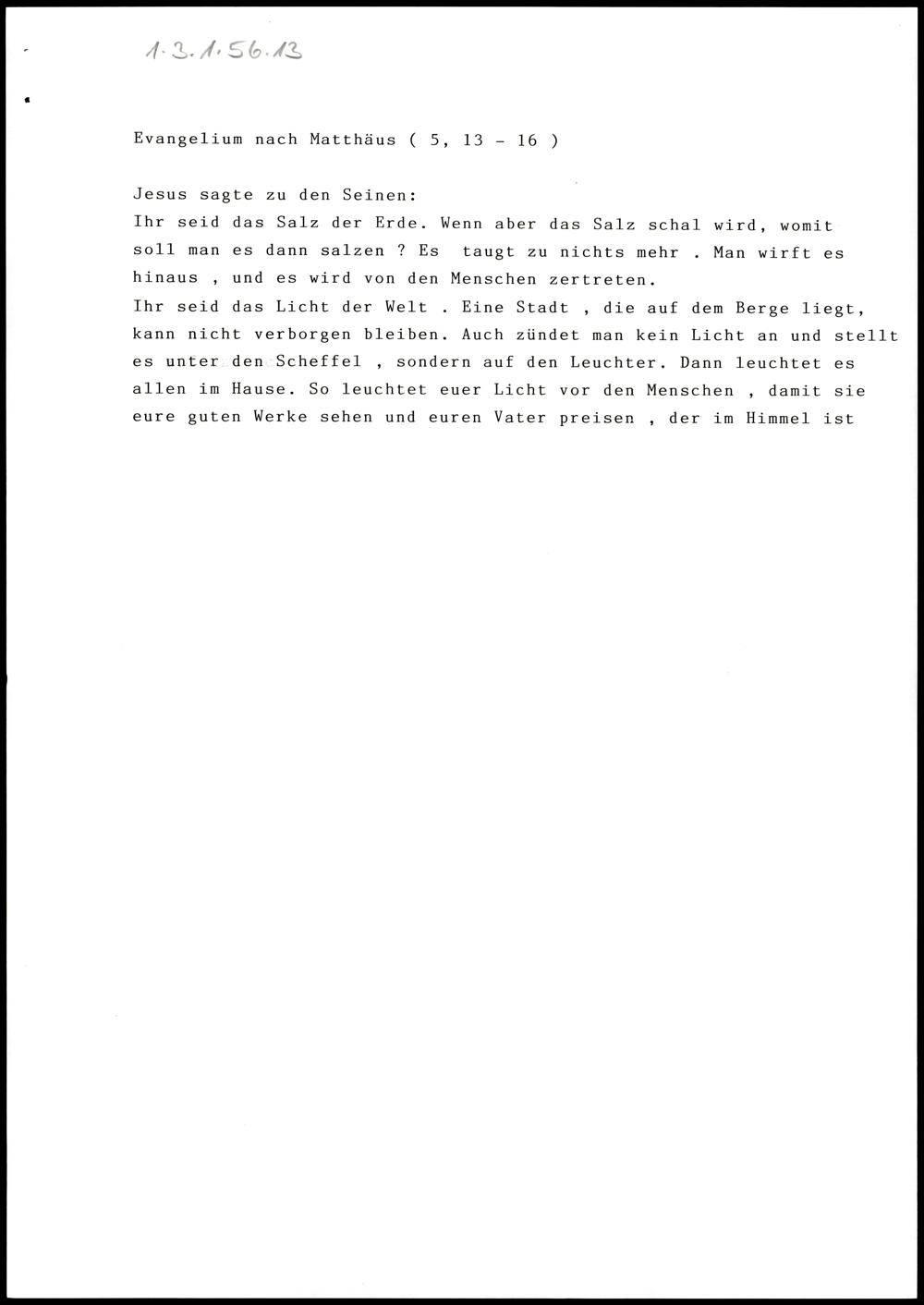 1.3.1.56.13

Evangelium nach Matthäus ( 5, 13 - 16 )

Jesus sagte zu den Seinen:
Ihr seid das Salz der Erde. Wenn aber das Salz schal wird, womit soll man es dann salzen ? Es taugt zu nichts mehr . Man wirft es hinaus , und es wird von den Menschen zertreten.
Ihr seid das Licht der Welt . Eine Stadt , die auf dem Berge liegt, kann nicht verborgen bleiben. Auch zündet man kein Licht an und stellt es unter den Scheffel , sondern auf den Leuchter. Dann leuchtet es allen im Hause. So leuchtet euer Licht vor den Menschen , damit sie eure guten Werke sehen und euren Vater preisen , der im Himmel ist